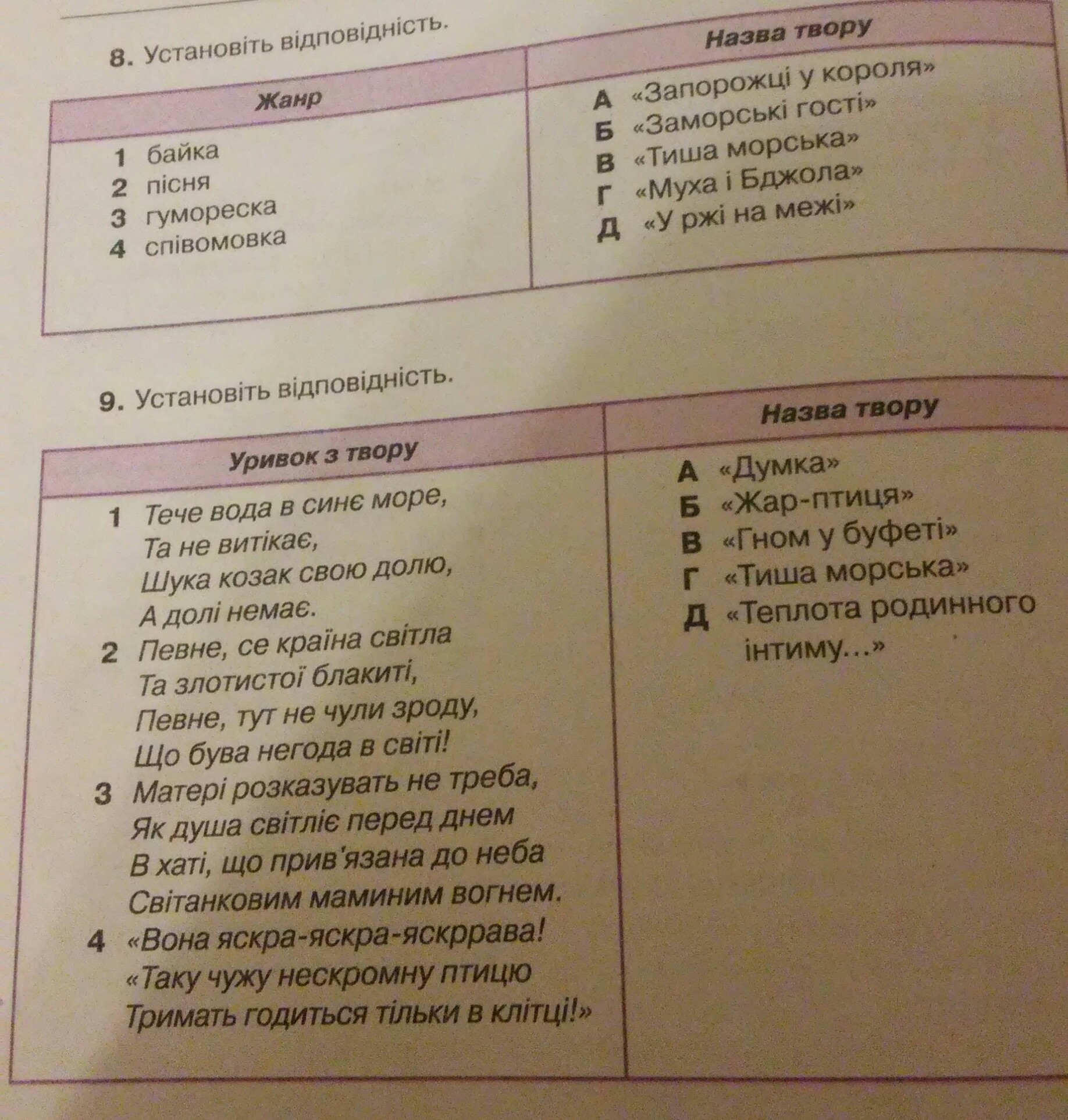 8. Установіть відповідність.

| Жанр | Назва твору |
|---|---|
| 1 байка<br>2 пісня<br>3 гумореска<br>4 співомовка | А «Запорожці у короля»<br>Б «Заморські гості»<br>В «Тиша морська»<br>Г «Муха і Бджола»<br>Д «У ржі на межі» |

9. Установіть відповідність.

| Уривок з твору | Назва твору |
|---|---|
| 1 Тече вода в синє море,<br>Та не витікає,<br>Шука козак свою долю,<br>А долі немає.<br>2 Певне, се країна світла<br>Та злотистої блакиті,<br>Певне, тут не чули зроду,<br>Що бува негода в світі!<br>3 Матері розказувать не треба,<br>Як душа світліє перед днем<br>В хаті, що прив'язана до неба<br>Світанковим маминим вогнем.<br>4 «Вона яскра-яскра-яскррава!<br>«Таку чужу нескромну птицю<br>Тримать годиться тільки в клітці!» | А «Думка»<br>Б «Жар-птиця»<br>В «Гном у буфеті»<br>Г «Тиша морська»<br>Д «Теплота родинного інтиму...» |